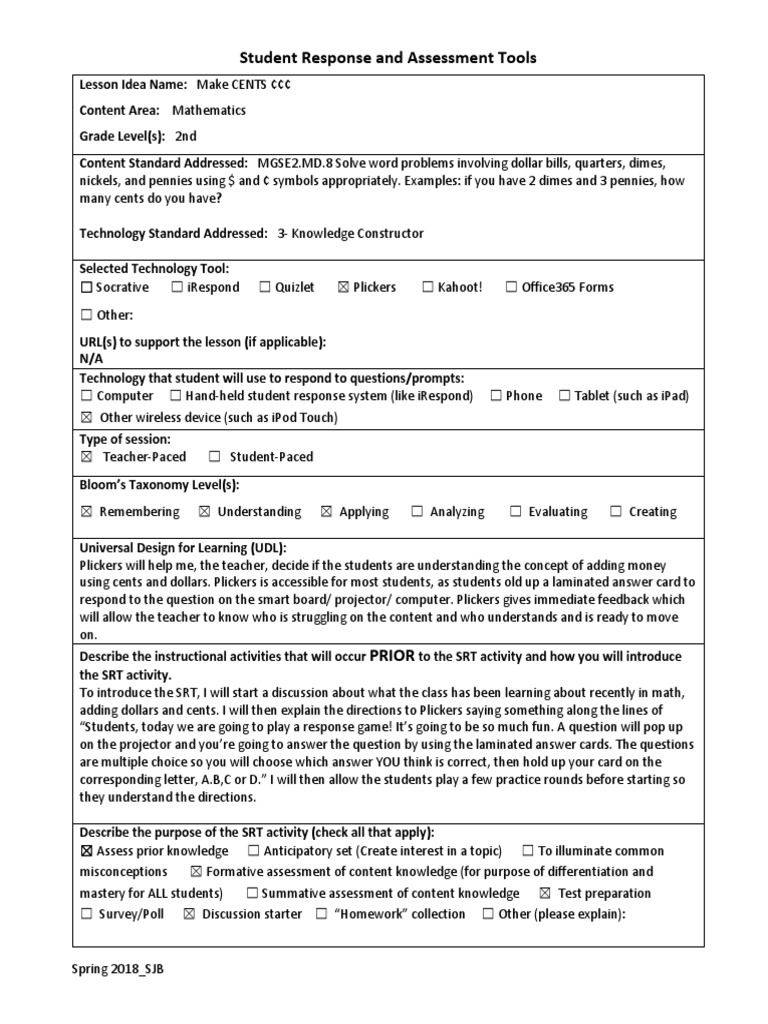 Student Response and Assessment Tools

Lesson Idea Name: Make CENTS ¢¢¢

Content Area: Mathematics

Grade Level(s): 2nd

Content Standard Addressed: MGSE2.MD.8 Solve word problems involving dollar bills, quarters, dimes, nickels, and pennies using $ and ¢ symbols appropriately. Examples: if you have 2 dimes and 3 pennies, how many cents do you have?

Technology Standard Addressed: 3- Knowledge Constructor

Selected Technology Tool:
☐ Socrative ☐ iRespond ☐ Quizlet ☒ Plickers ☐ Kahoot! ☐ Office365 Forms

☐ Other:

URL(s) to support the lesson (if applicable):
N/A

Technology that student will use to respond to questions/prompts:
☐ Computer ☐ Hand-held student response system (like iRespond) ☐ Phone ☐ Tablet (such as iPad)
☒ Other wireless device (such as iPod Touch)

Type of session:
☒ Teacher-Paced ☐ Student-Paced

Bloom's Taxonomy Level(s):
☒ Remembering ☒ Understanding ☒ Applying ☐ Analyzing ☐ Evaluating ☐ Creating

Universal Design for Learning (UDL):
Plickers will help me, the teacher, decide if the students are understanding the concept of adding money using cents and dollars. Plickers is accessible for most students, as students old up a laminated answer card to respond to the question on the smart board/ projector/ computer. Plickers gives immediate feedback which will allow the teacher to know who is struggling on the content and who understands and is ready to move on.

Describe the instructional activities that will occur PRIOR to the SRT activity and how you will introduce the SRT activity.
To introduce the SRT, I will start a discussion about what the class has been learning about recently in math, adding dollars and cents. I will then explain the directions to Plickers saying something along the lines of "Students, today we are going to play a response game! It's going to be so much fun. A question will pop up on the projector and you're going to answer the question by using the laminated answer cards. The questions are multiple choice so you will choose which answer YOU think is correct, then hold up your card on the corresponding letter, A.B,C or D." I will then allow the students play a few practice rounds before starting so they understand the directions.

Describe the purpose of the SRT activity (check all that apply):
☒ Assess prior knowledge ☐ Anticipatory set (Create interest in a topic) ☐ To illuminate common misconceptions ☒ Formative assessment of content knowledge (for purpose of differentiation and mastery for ALL students) ☐ Summative assessment of content knowledge ☒ Test preparation
☐ Survey/Poll ☒ Discussion starter ☐ "Homework" collection ☐ Other (please explain):

Spring 2018_SJB